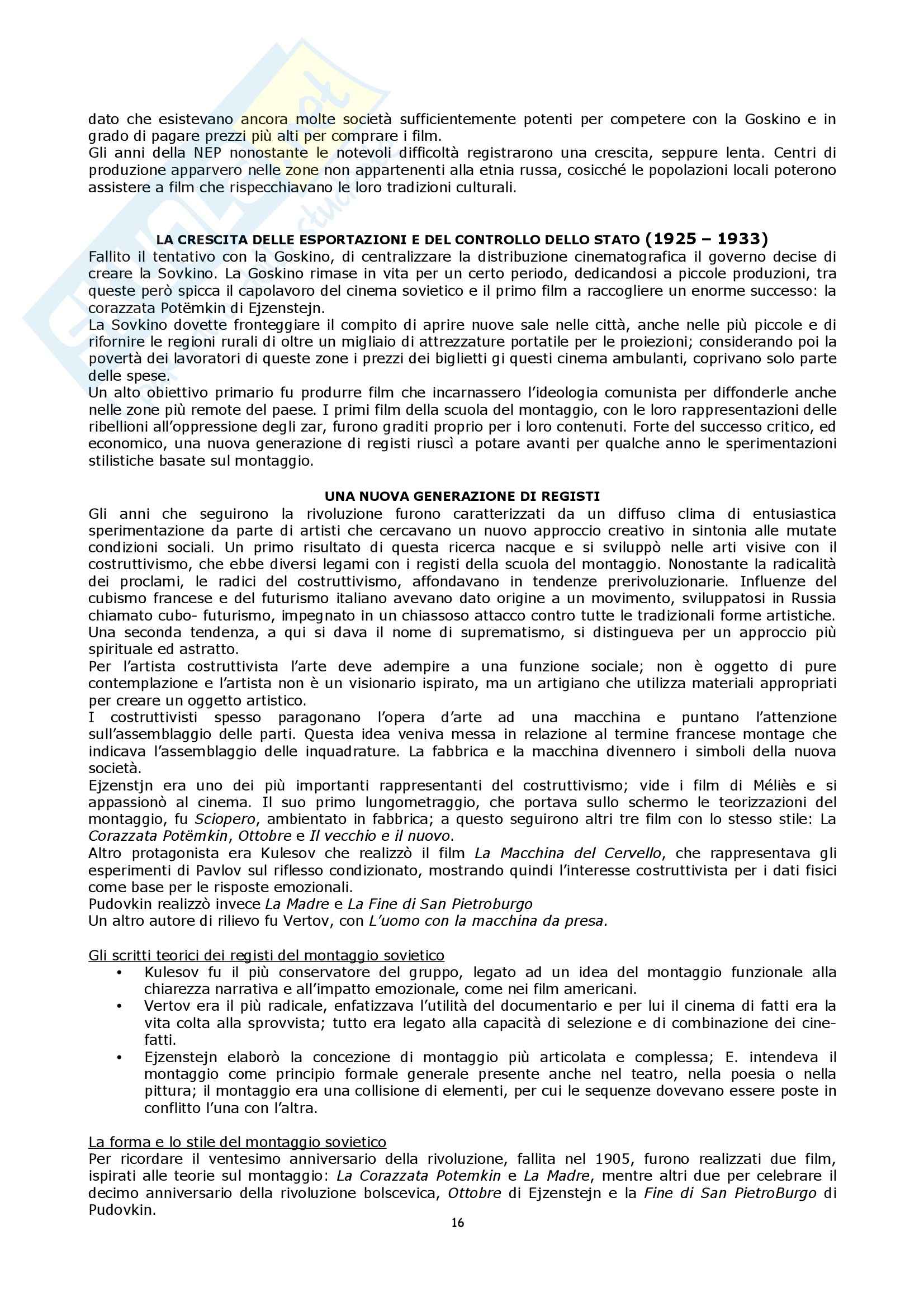 dato che esistevano ancora molte società sufficientemente potenti per competere con la Goskino e in grado di pagare prezzi più alti per comprare i film.
Gli anni della NEP nonostante le notevoli difficoltà registrarono una crescita, seppure lenta. Centri di produzione apparvero nelle zone non appartenenti alla etnia russa, cosicché le popolazioni locali poterono assistere a film che rispecchiavano le loro tradizioni culturali.

LA CRESCITA DELLE ESPORTAZIONI E DEL CONTROLLO DELLO STATO (1925 – 1933)
Fallito il tentativo con la Goskino, di centralizzare la distribuzione cinematografica il governo decise di creare la Sovkino. La Goskino rimase in vita per un certo periodo, dedicandosi a piccole produzioni, tra queste però spicca il capolavoro del cinema sovietico e il primo film a raccogliere un enorme successo: la corazzata Potëmkin di Ejzenstejn.
La Sovkino dovette fronteggiare il compito di aprire nuove sale nelle città, anche nelle più piccole e di rifornire le regioni rurali di oltre un migliaio di attrezzature portatile per le proiezioni; considerando poi la povertà dei lavoratori di queste zone i prezzi dei biglietti gi questi cinema ambulanti, coprivano solo parte delle spese.
Un alto obiettivo primario fu produrre film che incarnassero l'ideologia comunista per diffonderle anche nelle zone più remote del paese. I primi film della scuola del montaggio, con le loro rappresentazioni delle ribellioni all'oppressione degli zar, furono graditi proprio per i loro contenuti. Forte del successo critico, ed economico, una nuova generazione di registi riuscì a potare avanti per qualche anno le sperimentazioni stilistiche basate sul montaggio.

UNA NUOVA GENERAZIONE DI REGISTI
Gli anni che seguirono la rivoluzione furono caratterizzati da un diffuso clima di entusiastica sperimentazione da parte di artisti che cercavano un nuovo approccio creativo in sintonia alle mutate condizioni sociali. Un primo risultato di questa ricerca nacque e si sviluppò nelle arti visive con il costruttivismo, che ebbe diversi legami con i registi della scuola del montaggio. Nonostante la radicalità dei proclami, le radici del costruttivismo, affondavano in tendenze prerivoluzionarie. Influenze del cubismo francese e del futurismo italiano avevano dato origine a un movimento, sviluppatosi in Russia chiamato cubo- futurismo, impegnato in un chiassoso attacco contro tutte le tradizionali forme artistiche. Una seconda tendenza, a qui si dava il nome di suprematismo, si distingueva per un approccio più spirituale ed astratto.
Per l'artista costruttivista l'arte deve adempire a una funzione sociale; non è oggetto di pure contemplazione e l'artista non è un visionario ispirato, ma un artigiano che utilizza materiali appropriati per creare un oggetto artistico.
I costruttivisti spesso paragonano l'opera d'arte ad una macchina e puntano l'attenzione sull'assemblaggio delle parti. Questa idea veniva messa in relazione al termine francese montage che indicava l'assemblaggio delle inquadrature. La fabbrica e la macchina divennero i simboli della nuova società.
Ejzenstjn era uno dei più importanti rappresentanti del costruttivismo; vide i film di Méliès e si appassionò al cinema. Il suo primo lungometraggio, che portava sullo schermo le teorizzazioni del montaggio, fu Sciopero, ambientato in fabbrica; a questo seguirono altri tre film con lo stesso stile: La Corazzata Potëmkin, Ottobre e Il vecchio e il nuovo.
Altro protagonista era Kulesov che realizzò il film La Macchina del Cervello, che rappresentava gli esperimenti di Pavlov sul riflesso condizionato, mostrando quindi l'interesse costruttivista per i dati fisici come base per le risposte emozionali.
Pudovkin realizzò invece La Madre e La Fine di San Pietroburgo
Un altro autore di rilievo fu Vertov, con L'uomo con la macchina da presa.

Gli scritti teorici dei registi del montaggio sovietico
• Kulesov fu il più conservatore del gruppo, legato ad un idea del montaggio funzionale alla chiarezza narrativa e all'impatto emozionale, come nei film americani.
• Vertov era il più radicale, enfatizzava l'utilità del documentario e per lui il cinema di fatti era la vita colta alla sprovvista; tutto era legato alla capacità di selezione e di combinazione dei cine-fatti.
• Ejzenstejn elaborò la concezione di montaggio più articolata e complessa; E. intendeva il montaggio come principio formale generale presente anche nel teatro, nella poesia o nella pittura; il montaggio era una collisione di elementi, per cui le sequenze dovevano essere poste in conflitto l'una con l'altra.

La forma e lo stile del montaggio sovietico
Per ricordare il ventesimo anniversario della rivoluzione, fallita nel 1905, furono realizzati due film, ispirati alle teorie sul montaggio: La Corazzata Potemkin e La Madre, mentre altri due per celebrare il decimo anniversario della rivoluzione bolscevica, Ottobre di Ejzenstejn e la Fine di San PietroBurgo di Pudovkin.

16